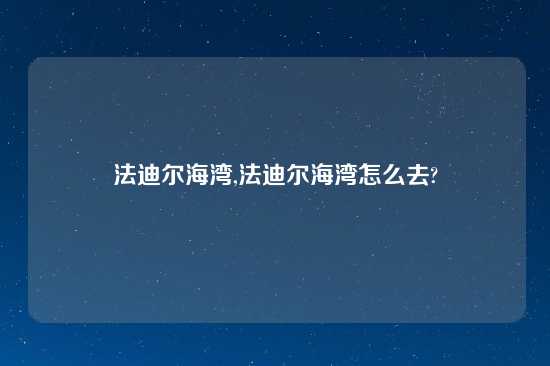 法迪尔海湾,法迪尔海湾怎么去?